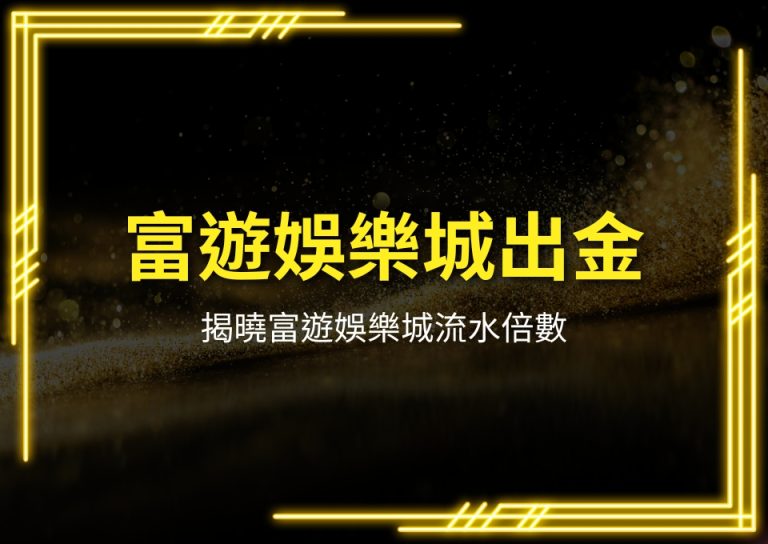 富遊娛樂城出金

揭曉富遊娛樂城流水倍數